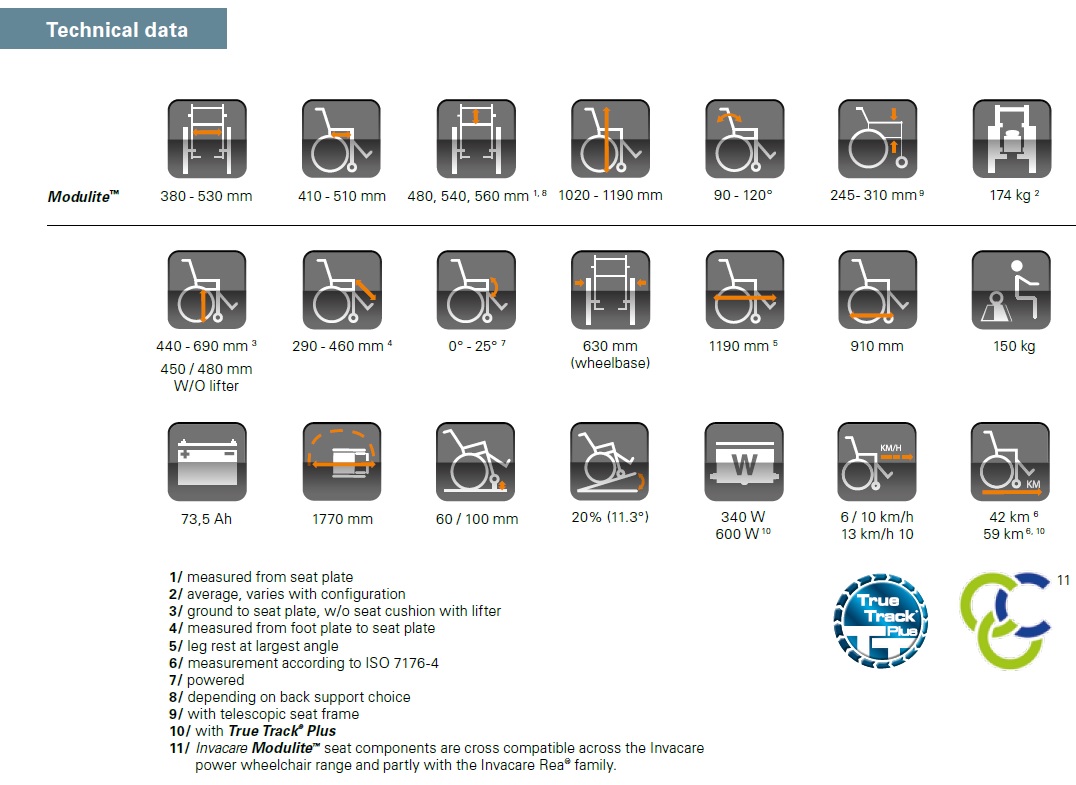 Technical data

Modulite™

380 - 530 mm

410 - 510 mm

480, 540, 560 mm $^{1, 8}$

1020 - 1190 mm

90 - 120°

245- 310 mm $^{9}$

174 kg $^{2}$

440 - 690 mm $^{3}$
450 / 480 mm
W/O lifter

290 - 460 mm $^{4}$

0° - 25° $^{7}$

630 mm
(wheelbase)

1190 mm $^{5}$

910 mm

150 kg

73,5 Ah

1770 mm

60 / 100 mm

20% (11.3°)

W

340 W
600 W $^{10}$

KM/H

6 / 10 km/h
13 km/h 10

KM

42 km $^{6}$
59 km $^{6, 10}$

1/ measured from seat plate
2/ average, varies with configuration
3/ ground to seat plate, w/o seat cushion with lifter
4/ measured from foot plate to seat plate
5/ leg rest at largest angle
6/ measurement according to ISO 7176-4
7/ powered
8/ depending on back support choice
9/ with telescopic seat frame
10/ with True Track® Plus
11/ Invacare Modulite™ seat components are cross compatible across the Invacare power wheelchair range and partly with the Invacare Rea® family.

True Track Plus

11